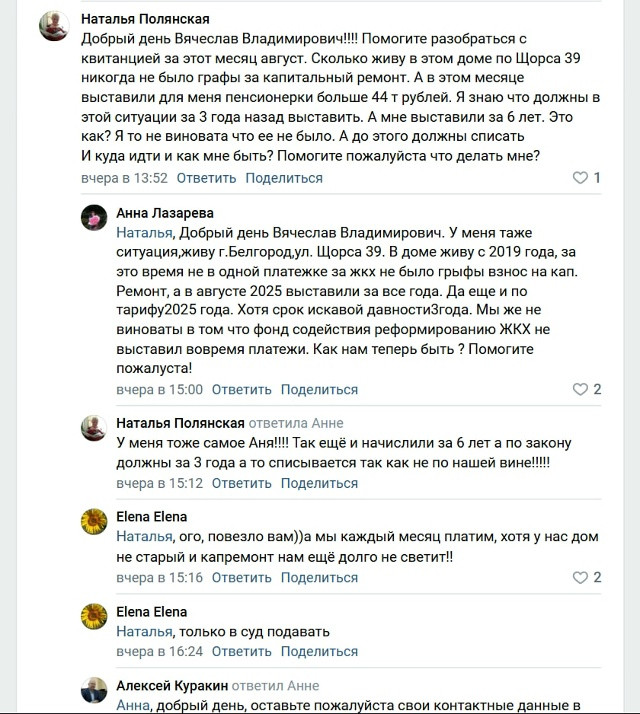 Наталья Полянская
Добрый день Вячеслав Владимирович!!!! Помогите разобраться с квитанцией за этот месяц август. Сколько живу в этом доме по Щорса 39 никогда не было графы за капитальный ремонт. А в этом месяце выставили для меня пенсионерки больше 44 т рублей. Я знаю что должны в этой ситуации за 3 года назад выставить. А мне выставили за 6 лет. Это как? Я то не виновата что ее не было. А до этого должны списать
И куда идти и как мне быть? Помогите пожалуйста что делать мне?
вчера в 13:52 Ответить Поделиться 1

Анна Лазарева
Наталья, Добрый день Вячеслав Владимирович. У меня таже ситуация,живу г.Белгород,ул. Щорса 39. В доме живу с 2019 года, за это время не в одной платежке за жкх не было грыфы взнос на кап. Ремонт, а в августе 2025 выставили за все года. Да еще и по тарифу2025 года. Хотя срок искавой давности3года. Мы же не виноваты в том что фонд содействия реформированию ЖКХ не выставил вовремя платежи. Как нам теперь быть ? Помогите пожалуста!
вчера в 15:00 Ответить Поделиться 2

Наталья Полянская ответила Анне
У меня тоже самое Аня!!!! Так ещё и начислили за 6 лет а по закону должны за 3 года а то списывается так как не по нашей вине!!!!!
вчера в 15:12 Ответить Поделиться

Elena Elena
Наталья, ого, повезло вам))а мы каждый месяц платим, хотя у нас дом не старый и капремонт нам ещё долго не светит!!
вчера в 15:16 Ответить Поделиться 2

Elena Elena
Наталья, только в суд подавать
вчера в 16:24 Ответить Поделиться

Алексей Куракин ответил Анне
Анна, добрый день, оставьте пожалуйста свои контактные данные в